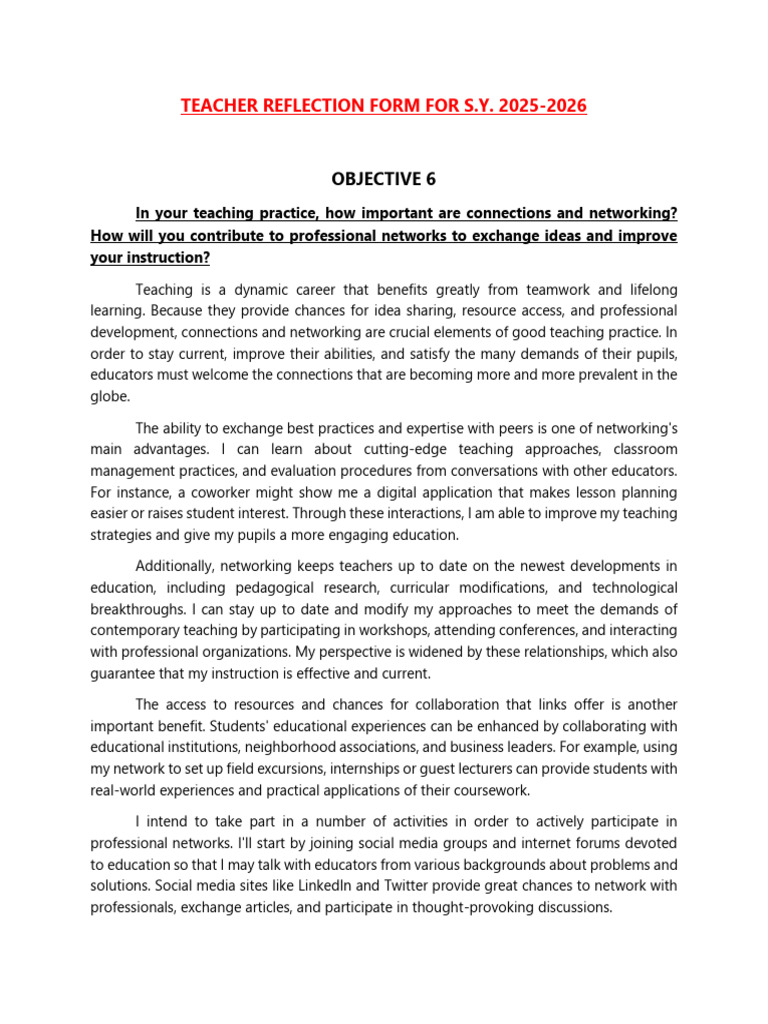 TEACHER REFLECTION FORM FOR S.Y. 2025-2026

OBJECTIVE 6

In your teaching practice, how important are connections and networking? How will you contribute to professional networks to exchange ideas and improve your instruction?

Teaching is a dynamic career that benefits greatly from teamwork and lifelong learning. Because they provide chances for idea sharing, resource access, and professional development, connections and networking are crucial elements of good teaching practice. In order to stay current, improve their abilities, and satisfy the many demands of their pupils, educators must welcome the connections that are becoming more and more prevalent in the globe.

The ability to exchange best practices and expertise with peers is one of networking's main advantages. I can learn about cutting-edge teaching approaches, classroom management practices, and evaluation procedures from conversations with other educators. For instance, a coworker might show me a digital application that makes lesson planning easier or raises student interest. Through these interactions, I am able to improve my teaching strategies and give my pupils a more engaging education.

Additionally, networking keeps teachers up to date on the newest developments in education, including pedagogical research, curricular modifications, and technological breakthroughs. I can stay up to date and modify my approaches to meet the demands of contemporary teaching by participating in workshops, attending conferences, and interacting with professional organizations. My perspective is widened by these relationships, which also guarantee that my instruction is effective and current.

The access to resources and chances for collaboration that links offer is another important benefit. Students' educational experiences can be enhanced by collaborating with educational institutions, neighborhood associations, and business leaders. For example, using my network to set up field excursions, internships or guest lecturers can provide students with real-world experiences and practical applications of their coursework.

I intend to take part in a number of activities in order to actively participate in professional networks. I'll start by joining social media groups and internet forums devoted to education so that I may talk with educators from various backgrounds about problems and solutions. Social media sites like LinkedIn and Twitter provide great chances to network with professionals, exchange articles, and participate in thought-provoking discussions.